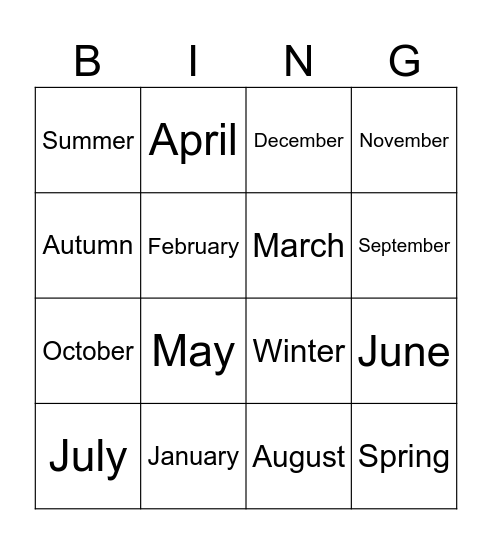 | B | I | N | G |
|---|---|---|---|
| Summer | April | December | November |
| Autumn | February | March | September |
| October | May | Winter | June |
| July | January | August | Spring |